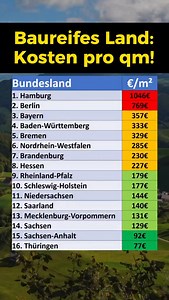 Baureifes Land: Kosten pro qm!

| Bundesland | €/m² |
|---|---|
| 1. Hamburg | 1046€ |
| 2. Berlin | 769€ |
| 3. Bayern | 357€ |
| 4. Baden-Württemberg | 333€ |
| 5. Bremen | 329€ |
| 6. Nordrhein-Westfalen | 285€ |
| 7. Brandenburg | 230€ |
| 8. Hessen | 227€ |
| 9. Rheinland-Pfalz | 179€ |
| 10. Schleswig-Holstein | 177€ |
| 11. Niedersachsen | 144€ |
| 12. Saarland | 140€ |
| 13. Mecklenburg-Vorpommern | 131€ |
| 14. Sachsen | 129€ |
| 15. Sachsen-Anhalt | 92€ |
| 16. Thüringen | 77€ |